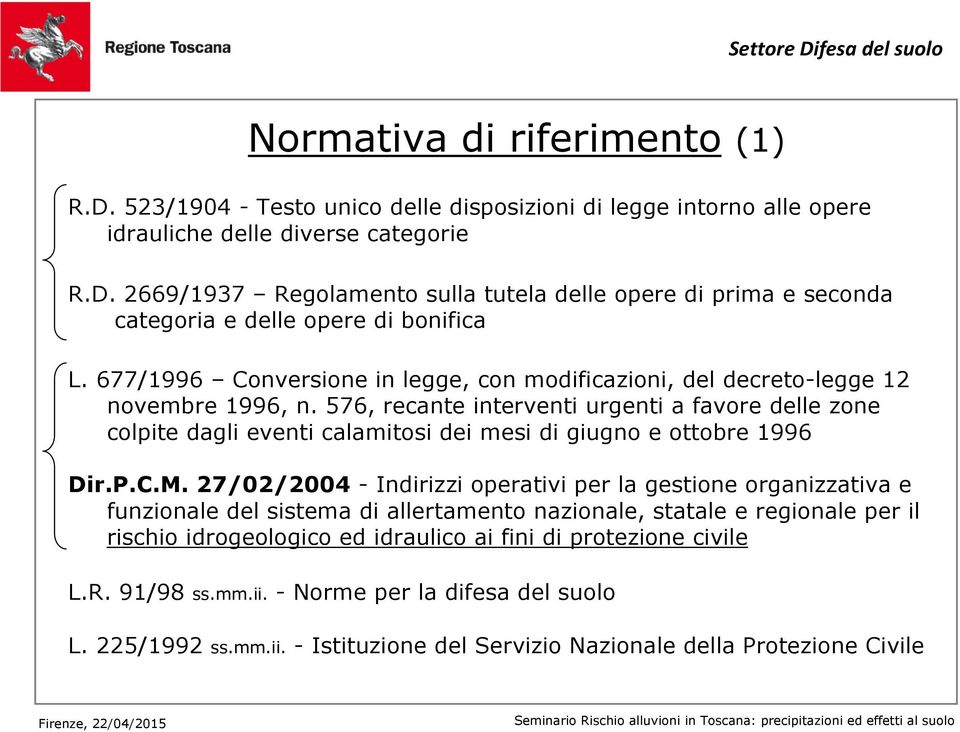 Regione Toscana

Settore Difesa del suolo

Normativa di riferimento (1)

R.D. 523/1904 - Testo unico delle disposizioni di legge intorno alle opere idrauliche delle diverse categorie

R.D. 2669/1937 – Regolamento sulla tutela delle opere di prima e seconda categoria e delle opere di bonifica

L. 677/1996 – Conversione in legge, con modificazioni, del decreto-legge 12 novembre 1996, n. 576, recante interventi urgenti a favore delle zone colpite dagli eventi calamitosi dei mesi di giugno e ottobre 1996

Dir.P.C.M. 27/02/2004 - Indirizzi operativi per la gestione organizzativa e funzionale del sistema di allertamento nazionale, statale e regionale per il rischio idrogeologico ed idraulico ai fini di protezione civile

L.R. 91/98 ss.mm.ii. - Norme per la difesa del suolo

L. 225/1992 ss.mm.ii. - Istituzione del Servizio Nazionale della Protezione Civile

Firenze, 22/04/2015

Seminario Rischio alluvioni in Toscana: precipitazioni ed effetti al suolo